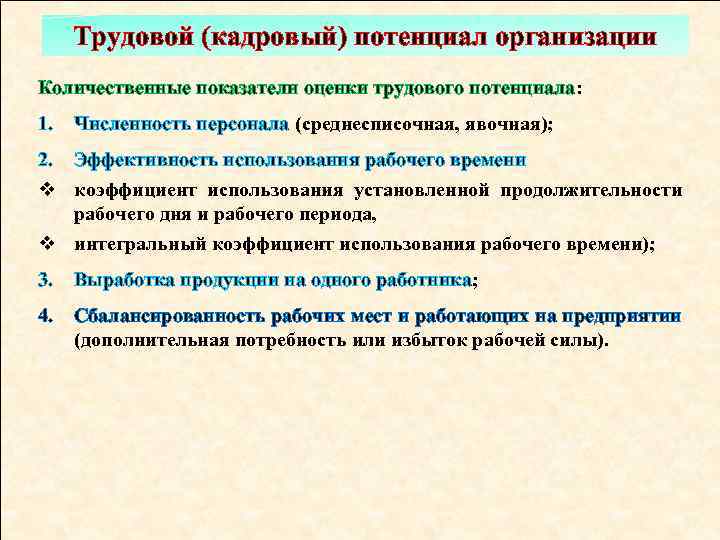 Трудовой (кадровый) потенциал организации

Количественные показатели оценки трудового потенциала:

1. Численность персонала (среднесписочная, явочная);

2. Эффективность использования рабочего времени

❖ коэффициент использования установленной продолжительности рабочего дня и рабочего периода,

❖ интегральный коэффициент использования рабочего времени);

3. Выработка продукции на одного работника;

4. Сбалансированность рабочих мест и работающих на предприятии (дополнительная потребность или избыток рабочей силы).